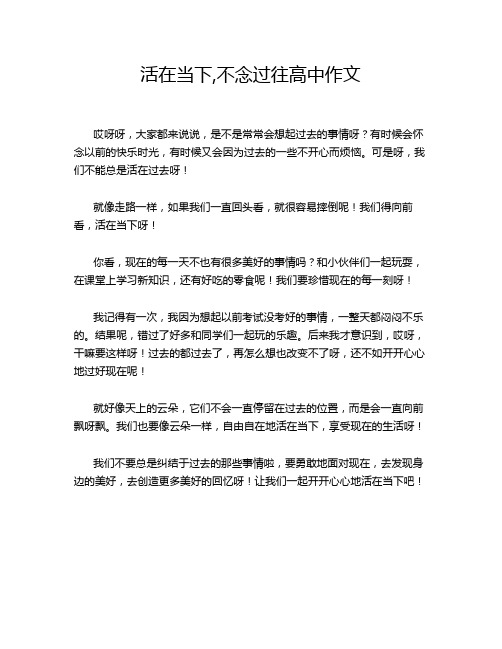 活在当下,不念过往高中作文

哎呀呀，大家都来说说，是不是常常会想起过去的事情呀？有时候会怀念以前的快乐时光，有时候又会因为过去的一些不开心而烦恼。可是呀，我们不能总是活在过去呀！

就像走路一样，如果我们一直回头看，就很容易摔倒呢！我们得向前看，活在当下呀！

你看，现在的每一天不也有很多美好的事情吗？和小伙伴们一起玩耍，在课堂上学习新知识，还有好吃的零食呢！我们要珍惜现在的每一刻呀！

我记得有一次，我因为想起以前考试没考好的事情，一整天都闷闷不乐的。结果呢，错过了好多和同学们一起玩的乐趣。后来我才意识到，哎呀，干嘛要这样呀！过去的都过去了，再怎么想也改变不了呀，还不如开开心心地过好现在呢！

就好像天上的云朵，它们不会一直停留在过去的位置，而是会一直向前飘呀飘。我们也要像云朵一样，自由自在地活在当下，享受现在的生活呀！

我们不要总是纠结于过去的那些事情啦，要勇敢地面对现在，去发现身边的美好，去创造更多美好的回忆呀！让我们一起开开心心地活在当下吧！